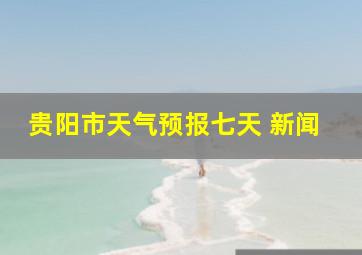 贵阳市天气预报七天 新闻